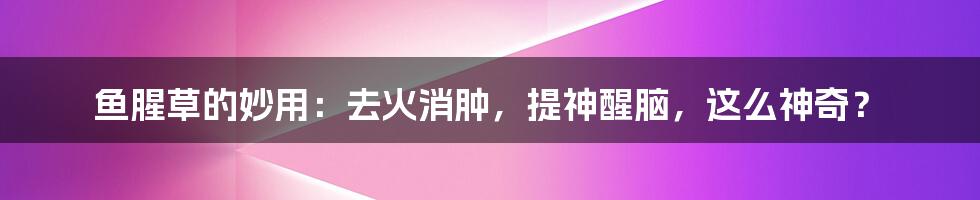 鱼腥草的妙用：去火消肿，提神醒脑，这么神奇？